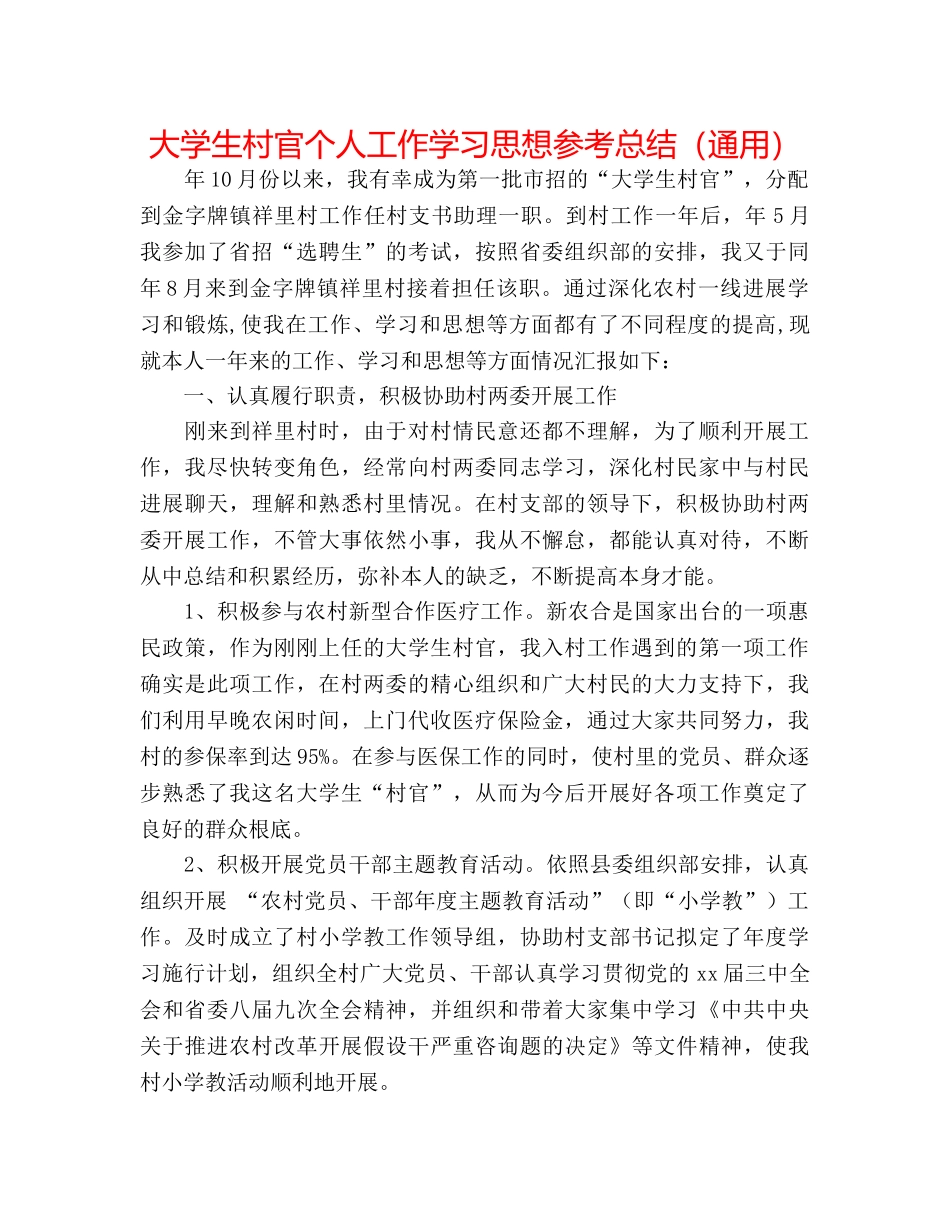 大学生村官个人工作学习思想参考总结（通用）

年10月份以来，我有幸成为第一批市招的“大学生村官”，分配到金字牌镇祥里村工作任村支书助理一职。到村工作一年后，年5月我参加了省招“选聘生”的考试，按照省委组织部的安排，我又于同年8月来到金字牌镇祥里村接着担任该职。通过深化农村一线进展学习和锻炼,使我在工作、学习和思想等方面都有了不同程度的提高,现就本人一年来的工作、学习和思想等方面情况汇报如下：

一、认真履行职责，积极协助村两委开展工作

刚来到祥里村时，由于对村情民意还都不理解，为了顺利开展工作，我尽快转变角色，经常向村两委同志学习，深化村民家中与村民进展聊天，理解和熟悉村里情况。在村支部的领导下，积极协助村两委开展工作，不管大事依然小事，我从不懈怠，都能认真对待，不断从中总结和积累经历，弥补本人的缺乏，不断提高本身才能。

1、积极参与农村新型合作医疗工作。新农合是国家出台的一项惠民政策，作为刚刚上任的大学生村官，我入村工作遇到的第一项工作确实是此项工作，在村两委的精心组织和广大村民的大力支持下，我们利用早晚农闲时间，上门代收医疗保险金，通过大家共同努力，我村的参保率到达95%。在参与医保工作的同时，使村里的党员、群众逐步熟悉了我这名大学生“村官”，从而为今后开展好各项工作奠定了良好的群众根底。

2、积极开展党员干部主题教育活动。依照县委组织部安排，认真组织开展 “农村党员、干部年度主题教育活动”（即“小学教”）工作。及时成立了村小学教工作领导组，协助村支部书记拟定了年度学习施行计划，组织全村广大党员、干部认真学习贯彻党的xx届三中全会和省委八届九次全会精神，并组织和带着大家集中学习《中共中央关于推进农村改革开展假设干严重咨询题的决定》等文件精神，使我村小学教活动顺利地开展。